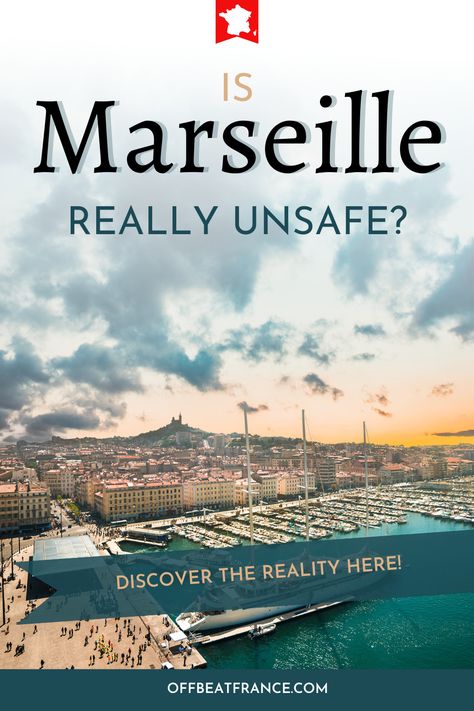 IS
Marseille
REALLY UNSAFE?

DISCOVER THE REALITY HERE!

OFFBEATFRANCE.COM